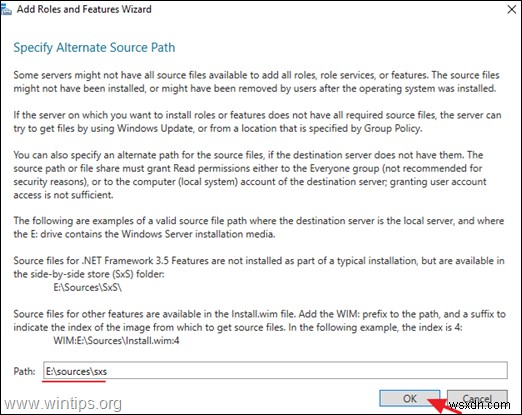 Add Roles and Features Wizard

Specify Alternate Source Path

Some servers might not have all source files available to add all roles, role services, or features. The source files might not have been installed, or might have been removed by users after the operating system was installed.

If the server on which you want to install roles or features does not have all required source files, the server can try to get files by using Windows Update, or from a location that is specified by Group Policy.

You can also specify an alternate path for the source files, if the destination server does not have them. The source path or file share must grant Read permissions either to the Everyone group (not recommended for security reasons), or to the computer (local system) account of the destination server; granting user account access is not sufficient.

The following are examples of a valid source file path where the destination server is the local server, and where the E: drive contains the Windows Server installation media.

Source files for .NET Framework 3.5 Features are not installed as part of a typical installation, but are available in the side-by-side store (SxS) folder:
E:\Sources\SxS\

Source files for other features are available in the Install.wim file. Add the WIM: prefix to the path, and a suffix to indicate the index of the image from which to get source files. In the following example, the index is 4:
WIM:E:\Sources\Install.wim:4

Path: E:\sources\sxs

OK Cancel

www.wintips.org

wsxdn.com